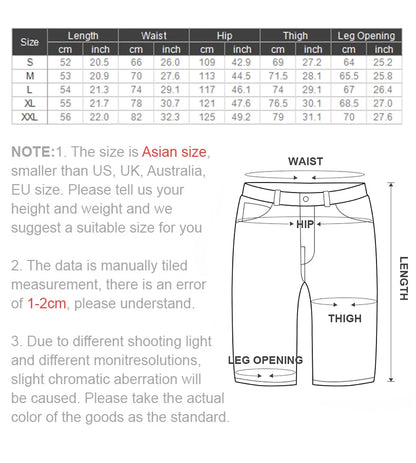 | Size | Length cm | Length inch | Waist cm | Waist inch | Hip cm | Hip inch | Thigh cm | Thigh inch | Leg Opening cm | Leg Opening inch |
|---|---|---|---|---|---|---|---|---|---|---|
| S | 52 | 20.5 | 66 | 26.0 | 109 | 42.9 | 69 | 27.2 | 64 | 25.2 |
| M | 53 | 20.9 | 70 | 27.6 | 113 | 44.5 | 71.5 | 28.1 | 65.5 | 25.8 |
| L | 54 | 21.3 | 74 | 29.1 | 117 | 46.1 | 74 | 29.1 | 67 | 26.4 |
| XL | 55 | 21.7 | 78 | 30.7 | 121 | 47.6 | 76.5 | 30.1 | 68.5 | 27.0 |
| XXL | 56 | 22.0 | 82 | 32.3 | 125 | 49.2 | 79 | 31.1 | 70 | 27.6 |

NOTE:1. The size is Asian size, smaller than US, UK, Australia, EU size. Please tell us your height and weight and we suggest a suitable size for you

2. The data is manually tiled measurement, there is an error of 1-2cm, please understand.

3. Due to different shooting light and different monitresolutions, slight chromatic aberration will be caused. Please take the actual color of the goods as the standard.

WAIST

HIP

LENGTH

THIGH

LEG OPENING